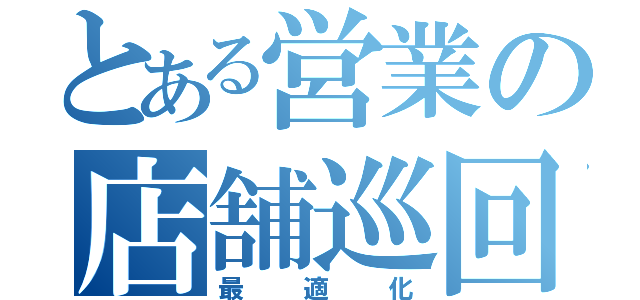 とある営業の
店舗巡回
最適化